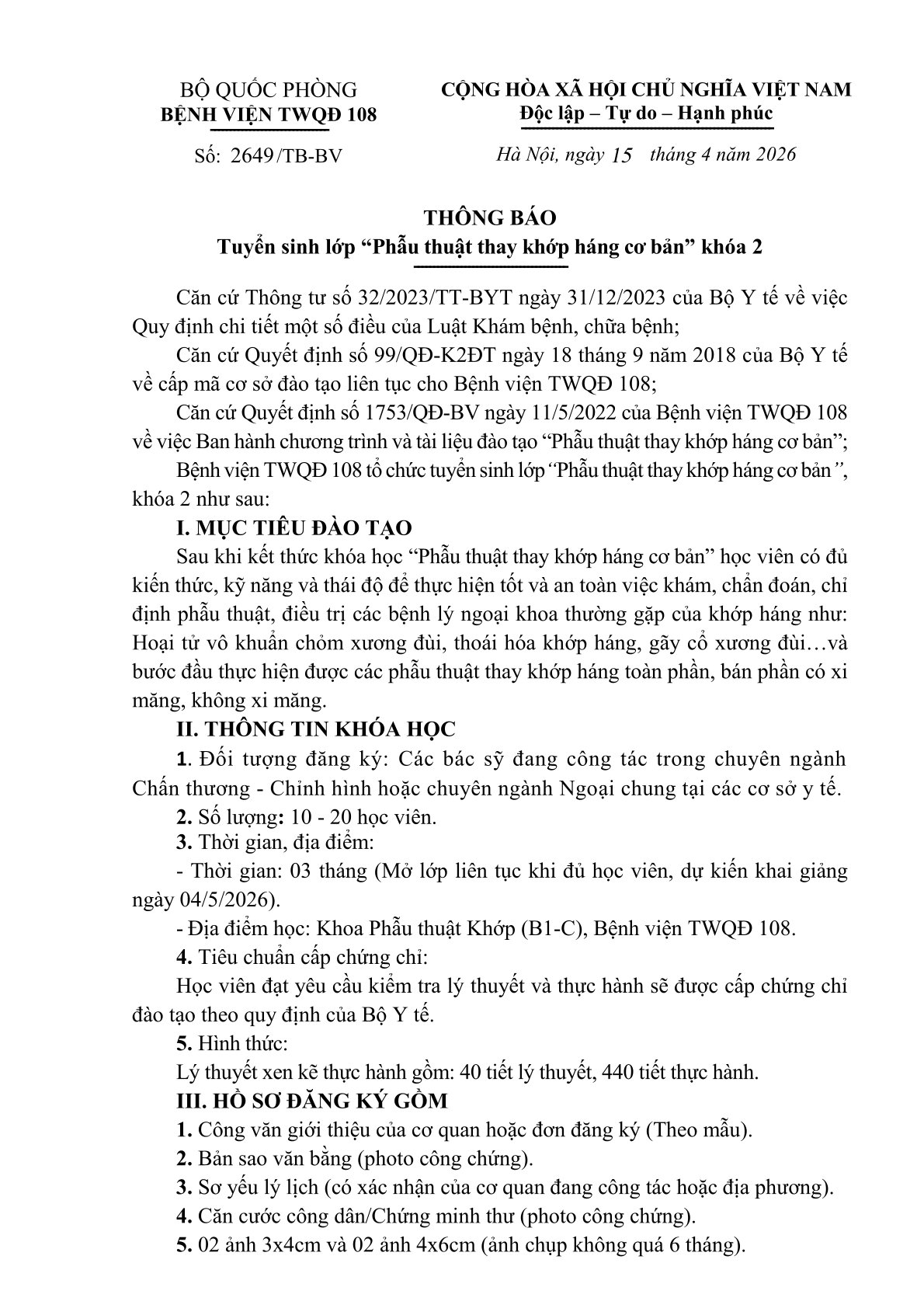 BỘ QUỐC PHÒNG
BỆNH VIỆN TWQĐ 108

Số: 2649/TB-BV

CỘNG HÒA XÃ HỘI CHỦ NGHĨA VIỆT NAM
Độc lập – Tự do – Hạnh phúc

Hà Nội, ngày 15 tháng 4 năm 2026

THÔNG BÁO
Tuyển sinh lớp “Phẫu thuật thay khớp háng cơ bản” khóa 2

Căn cứ Thông tư số 32/2023/TT-BYT ngày 31/12/2023 của Bộ Y tế về việc Quy định chi tiết một số điều của Luật Khám bệnh, chữa bệnh;

Căn cứ Quyết định số 99/QĐ-K2ĐT ngày 18 tháng 9 năm 2018 của Bộ Y tế về cấp mã cơ sở đào tạo liên tục cho Bệnh viện TWQĐ 108;

Căn cứ Quyết định số 1753/QĐ-BV ngày 11/5/2022 của Bệnh viện TWQĐ 108 về việc Ban hành chương trình và tài liệu đào tạo “Phẫu thuật thay khớp háng cơ bản”;

Bệnh viện TWQĐ 108 tổ chức tuyển sinh lớp “Phẫu thuật thay khớp háng cơ bản”, khóa 2 như sau:

I. MỤC TIÊU ĐÀO TẠO

Sau khi kết thức khóa học “Phẫu thuật thay khớp háng cơ bản” học viên có đủ kiến thức, kỹ năng và thái độ để thực hiện tốt và an toàn việc khám, chẩn đoán, chỉ định phẫu thuật, điều trị các bệnh lý ngoại khoa thường gặp của khớp háng như: Hoại tử vô khuẩn chỏm xương đùi, thoái hóa khớp háng, gãy cổ xương đùi…và bước đầu thực hiện được các phẫu thuật thay khớp háng toàn phần, bán phần có xi măng, không xi măng.

II. THÔNG TIN KHÓA HỌC

1. Đối tượng đăng ký: Các bác sỹ đang công tác trong chuyên ngành Chấn thương - Chỉnh hình hoặc chuyên ngành Ngoại chung tại các cơ sở y tế.

2. Số lượng: 10 - 20 học viên.

3. Thời gian, địa điểm:

- Thời gian: 03 tháng (Mở lớp liên tục khi đủ học viên, dự kiến khai giảng ngày 04/5/2026).

- Địa điểm học: Khoa Phẫu thuật Khớp (B1-C), Bệnh viện TWQĐ 108.

4. Tiêu chuẩn cấp chứng chỉ:

Học viên đạt yêu cầu kiểm tra lý thuyết và thực hành sẽ được cấp chứng chỉ đào tạo theo quy định của Bộ Y tế.

5. Hình thức:

Lý thuyết xen kẽ thực hành gồm: 40 tiết lý thuyết, 440 tiết thực hành.

III. HỒ SƠ ĐĂNG KÝ GỒM

1. Công văn giới thiệu của cơ quan hoặc đơn đăng ký (Theo mẫu).

2. Bản sao văn bằng (photo công chứng).

3. Sơ yếu lý lịch (có xác nhận của cơ quan đang công tác hoặc địa phương).

4. Căn cước công dân/Chứng minh thư (photo công chứng).

5. 02 ảnh 3x4cm và 02 ảnh 4x6cm (ảnh chụp không quá 6 tháng).